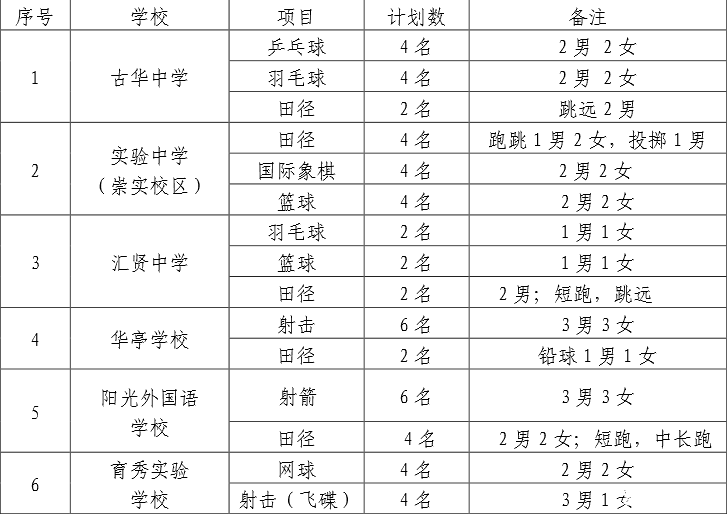 | 序号 | 学校 | 项目 | 计划数 | 备注 |
|---|---|---|---|---|
| 1 | 古华中学 | 乒乓球 | 4名 | 2男 2女 |
|  |  | 羽毛球 | 4名 | 2男 2女 |
|  |  | 田径 | 2名 | 跳远2男 |
| 2 | 实验中学（崇实校区） | 田径 | 4名 | 跑跳1男2女，投掷1男 |
|  |  | 国际象棋 | 4名 | 2男2女 |
|  |  | 篮球 | 4名 | 2男2女 |
| 3 | 汇贤中学 | 羽毛球 | 2名 | 1男1女 |
|  |  | 篮球 | 2名 | 1男1女 |
|  |  | 田径 | 2名 | 2男；短跑，跳远 |
| 4 | 华亭学校 | 射击 | 6名 | 3男3女 |
|  |  | 田径 | 2名 | 铅球1男1女 |
| 5 | 阳光外国语学校 | 射箭 | 6名 | 3男3女 |
|  |  | 田径 | 4名 | 2男2女；短跑，中长跑 |
| 6 | 育秀实验学校 | 网球 | 4名 | 2男2女 |
|  |  | 射击（飞碟） | 4名 | 3男1女 |